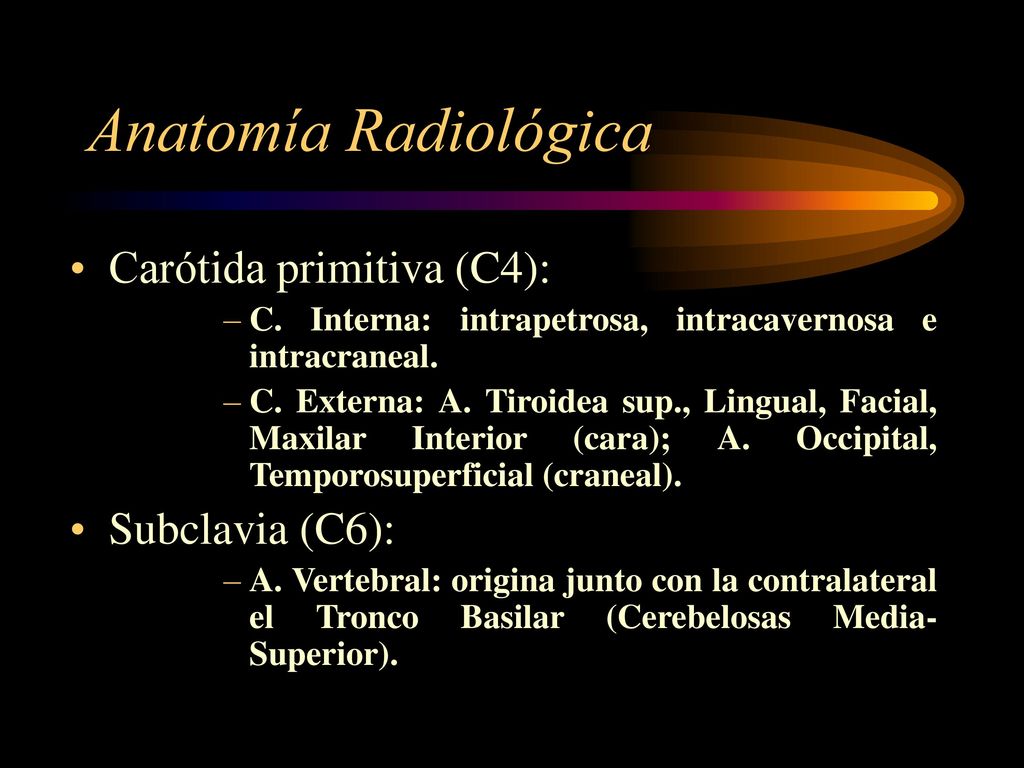 Anatomía Radiológica

• Carótida primitiva (C4):
– C. Interna: intrapetrosa, intracavernosa e intracraneal.
– C. Externa: A. Tiroidea sup., Lingual, Facial, Maxilar Interior (cara); A. Occipital, Temporosuperficial (craneal).

• Subclavia (C6):
– A. Vertebral: origina junto con la contralateral el Tronco Basilar (Cerebelosas Media-Superior).